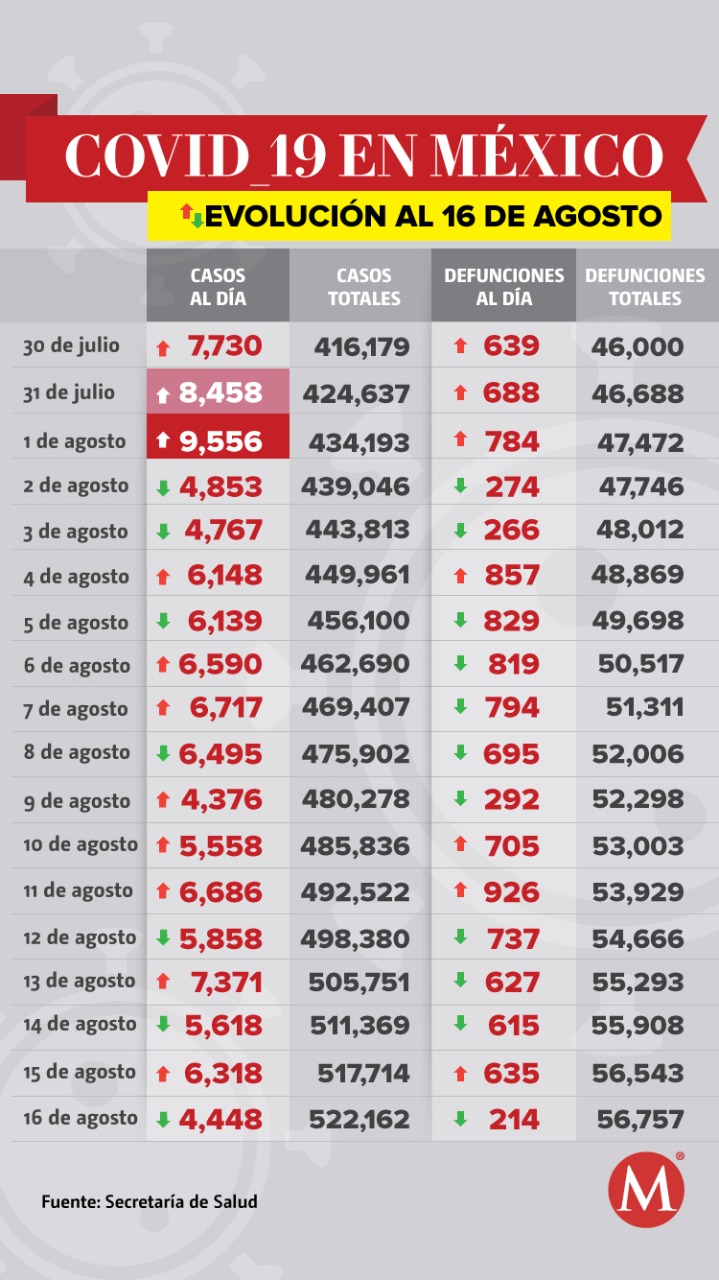 COVID_19 EN MÉXICO

EVOLUCIÓN AL 16 DE AGOSTO

| | CASOS AL DÍA | CASOS TOTALES | DEFUNCIONES AL DÍA | DEFUNCIONES TOTALES |
|---|---|---|---|---|
| 30 de julio | 7,730 | 416,179 | 639 | 46,000 |
| 31 de julio | 8,458 | 424,637 | 688 | 46,688 |
| 1 de agosto | 9,556 | 434,193 | 784 | 47,472 |
| 2 de agosto | 4,853 | 439,046 | 274 | 47,746 |
| 3 de agosto | 4,767 | 443,813 | 266 | 48,012 |
| 4 de agosto | 6,148 | 449,961 | 857 | 48,869 |
| 5 de agosto | 6,139 | 456,100 | 829 | 49,698 |
| 6 de agosto | 6,590 | 462,690 | 819 | 50,517 |
| 7 de agosto | 6,717 | 469,407 | 794 | 51,311 |
| 8 de agosto | 6,495 | 475,902 | 695 | 52,006 |
| 9 de agosto | 4,376 | 480,278 | 292 | 52,298 |
| 10 de agosto | 5,558 | 485,836 | 705 | 53,003 |
| 11 de agosto | 6,686 | 492,522 | 926 | 53,929 |
| 12 de agosto | 5,858 | 498,380 | 737 | 54,666 |
| 13 de agosto | 7,371 | 505,751 | 627 | 55,293 |
| 14 de agosto | 5,618 | 511,369 | 615 | 55,908 |
| 15 de agosto | 6,318 | 517,714 | 635 | 56,543 |
| 16 de agosto | 4,448 | 522,162 | 214 | 56,757 |

Fuente: Secretaría de Salud

M